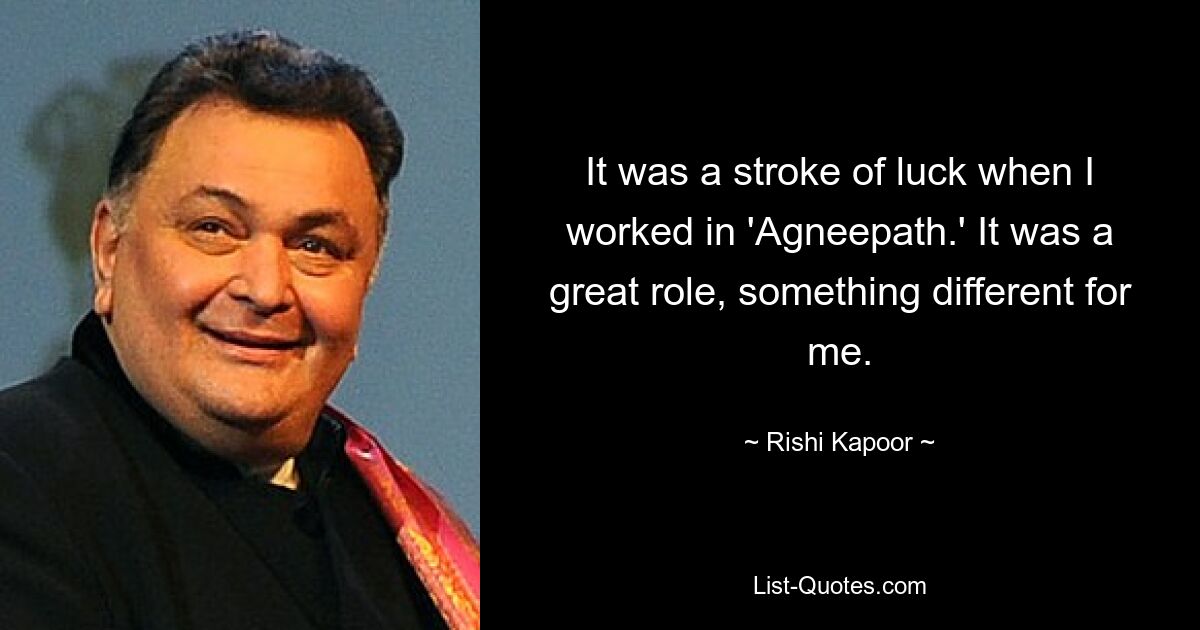 It was a stroke of luck when I worked in 'Agneepath.' It was a great role, something different for me.

~ Rishi Kapoor ~

List-Quotes.com